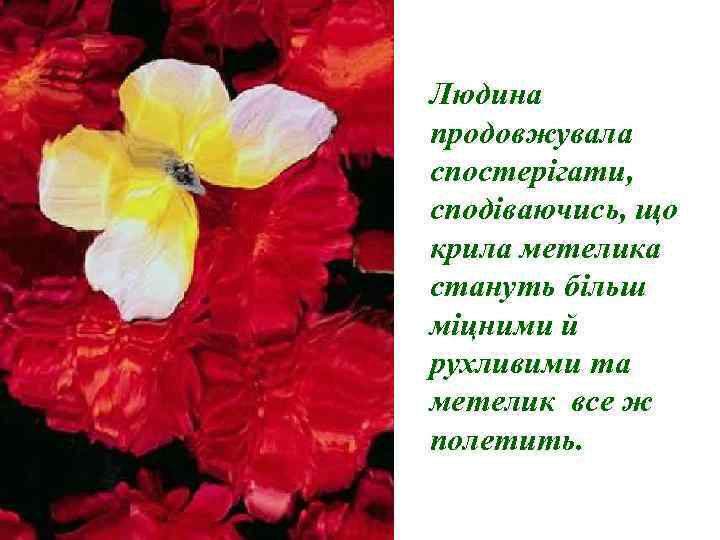 Людина продовжувала спостерігати, сподіваючись, що крила метелика стануть більш міцними й рухливими та метелик все ж полетить.